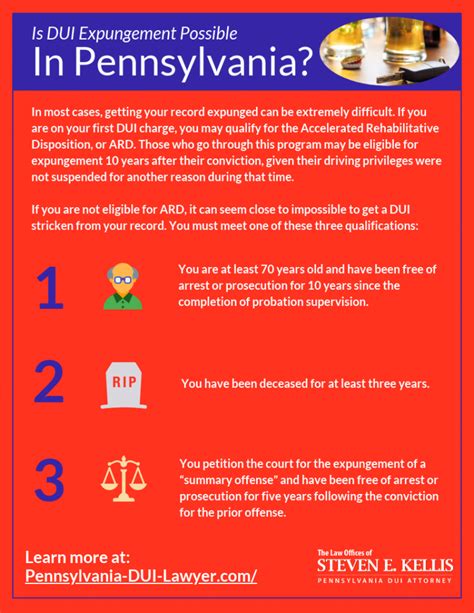 Is DUI Expungement Possible
In Pennsylvania?

In most cases, getting your record expunged can be extremely difficult. If you are on your first DUI charge, you may qualify for the Accelerated Rehabilitative Disposition, or ARD. Those who go through this program may be eligible for expungement 10 years after their conviction, given their driving privileges were not suspended for another reason during that time.

If you are not eligible for ARD, it can seem close to impossible to get a DUI stricken from your record. You must meet one of these three qualifications:

1

You are at least 70 years old and have been free of arrest or prosecution for 10 years since the completion of probation supervision.

2

RIP

You have been deceased for at least three years.

3

You petition the court for the expungement of a "summary offense" and have been free of arrest or prosecution for five years following the conviction for the prior offense.

Learn more at:
Pennsylvania-DUI-Lawyer.com/

The Law Offices of
STEVEN E. KELLIS
PENNSYLVANIA DUI ATTORNEY